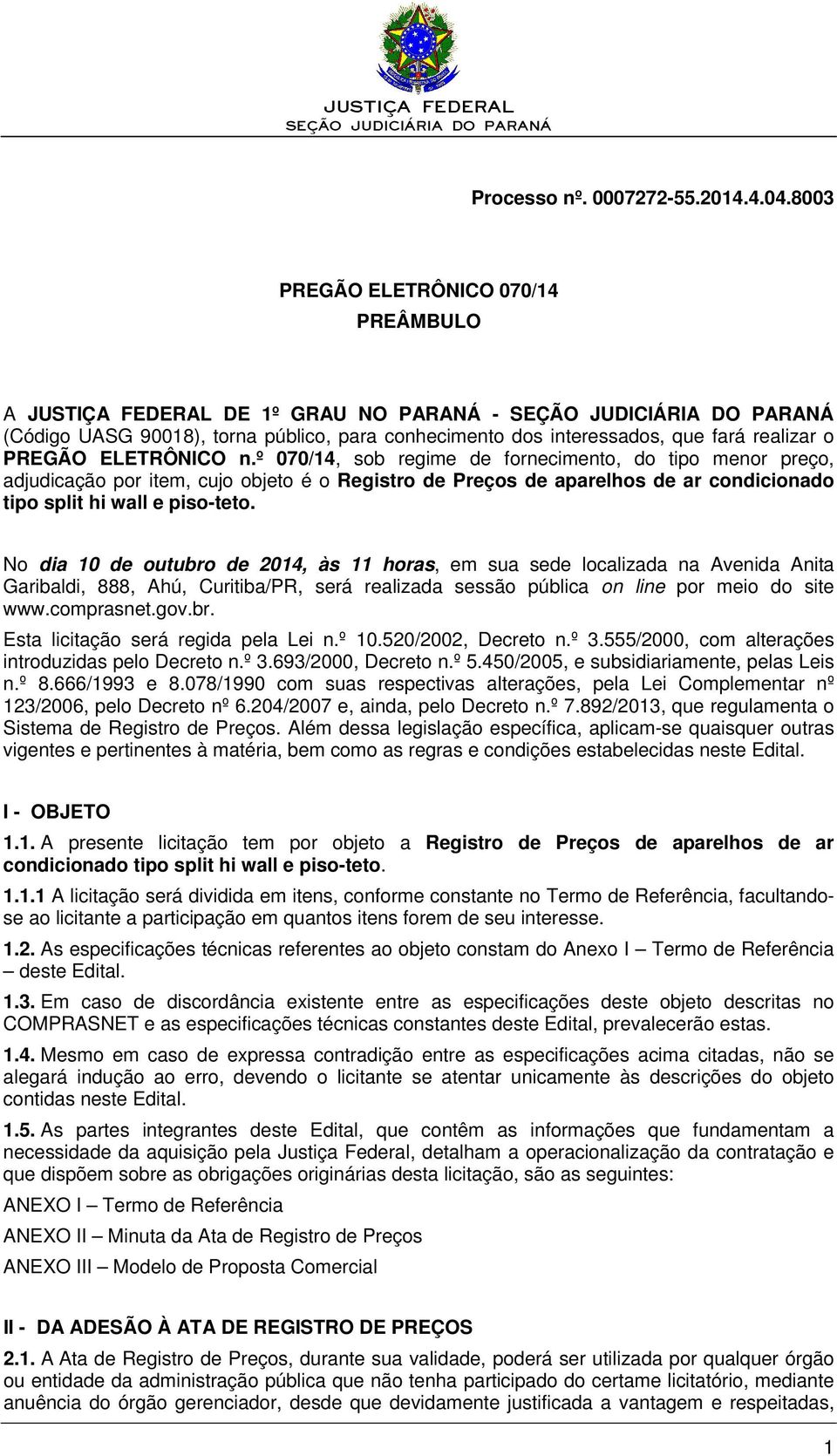 JUSTIÇA FEDERAL
SEÇÃO JUDICIÁRIA DO PARANÁ

Processo nº. 0007272-55.2014.4.04.8003

PREGÃO ELETRÔNICO 070/14

PREÂMBULO

A JUSTIÇA FEDERAL DE 1º GRAU NO PARANÁ - SEÇÃO JUDICIÁRIA DO PARANÁ (Código UASG 90018), torna público, para conhecimento dos interessados, que fará realizar o PREGÃO ELETRÔNICO n.º 070/14, sob regime de fornecimento, do tipo menor preço, adjudicação por item, cujo objeto é o Registro de Preços de aparelhos de ar condicionado tipo split hi wall e piso-teto.

No dia 10 de outubro de 2014, às 11 horas, em sua sede localizada na Avenida Anita Garibaldi, 888, Ahú, Curitiba/PR, será realizada sessão pública on line por meio do site www.comprasnet.gov.br.

Esta licitação será regida pela Lei n.º 10.520/2002, Decreto n.º 3.555/2000, com alterações introduzidas pelo Decreto n.º 3.693/2000, Decreto n.º 5.450/2005, e subsidiariamente, pelas Leis n.º 8.666/1993 e 8.078/1990 com suas respectivas alterações, pela Lei Complementar nº 123/2006, pelo Decreto nº 6.204/2007 e, ainda, pelo Decreto n.º 7.892/2013, que regulamenta o Sistema de Registro de Preços. Além dessa legislação específica, aplicam-se quaisquer outras vigentes e pertinentes à matéria, bem como as regras e condições estabelecidas neste Edital.

I - OBJETO

1.1. A presente licitação tem por objeto a Registro de Preços de aparelhos de ar condicionado tipo split hi wall e piso-teto.

1.1.1 A licitação será dividida em itens, conforme constante no Termo de Referência, facultando-se ao licitante a participação em quantos itens forem de seu interesse.

1.2. As especificações técnicas referentes ao objeto constam do Anexo I – Termo de Referência – deste Edital.

1.3. Em caso de discordância existente entre as especificações deste objeto descritas no COMPRASNET e as especificações técnicas constantes deste Edital, prevalecerão estas.

1.4. Mesmo em caso de expressa contradição entre as especificações acima citadas, não se alegará indução ao erro, devendo o licitante se atentar unicamente às descrições do objeto contidas neste Edital.

1.5. As partes integrantes deste Edital, que contêm as informações que fundamentam a necessidade da aquisição pela Justiça Federal, detalham a operacionalização da contratação e que dispõem sobre as obrigações originárias desta licitação, são as seguintes:

ANEXO I – Termo de Referência

ANEXO II – Minuta da Ata de Registro de Preços

ANEXO III – Modelo de Proposta Comercial

II - DA ADESÃO À ATA DE REGISTRO DE PREÇOS

2.1. A Ata de Registro de Preços, durante sua validade, poderá ser utilizada por qualquer órgão ou entidade da administração pública que não tenha participado do certame licitatório, mediante anuência do órgão gerenciador, desde que devidamente justificada a vantagem e respeitadas,

1